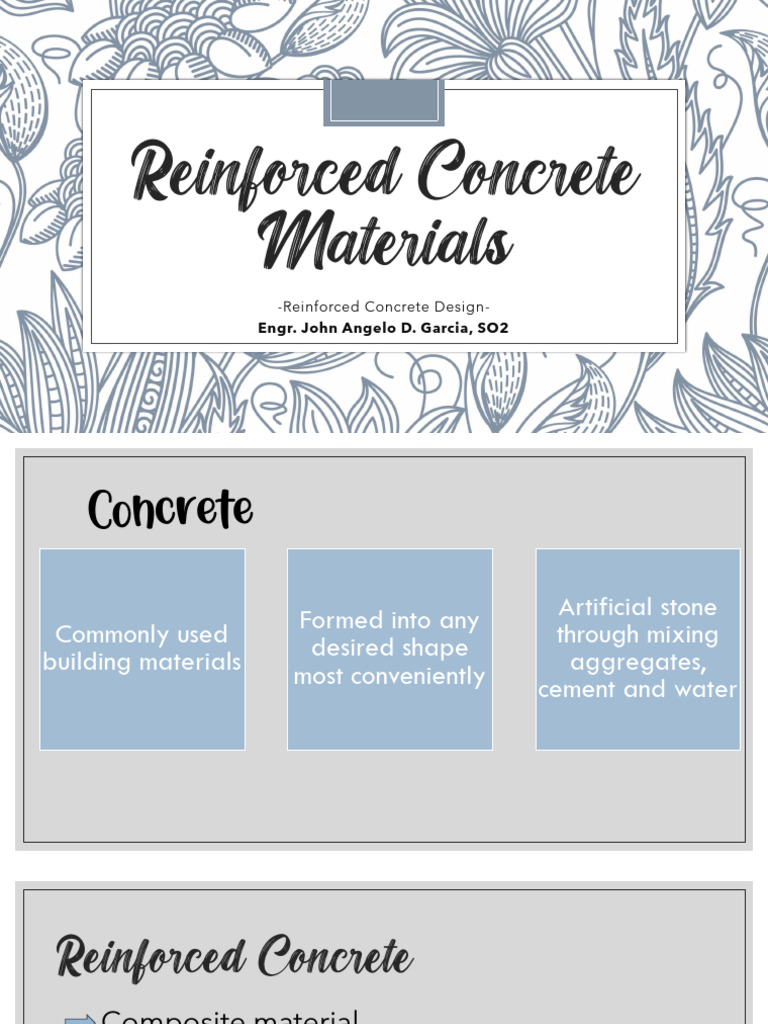 Reinforced Concrete Materials

-Reinforced Concrete Design-
Engr. John Angelo D. Garcia, SO2

Concrete

Commonly used building materials

Formed into any desired shape most conveniently

Artificial stone through mixing aggregates, cement and water

Reinforced Concrete

Composite material